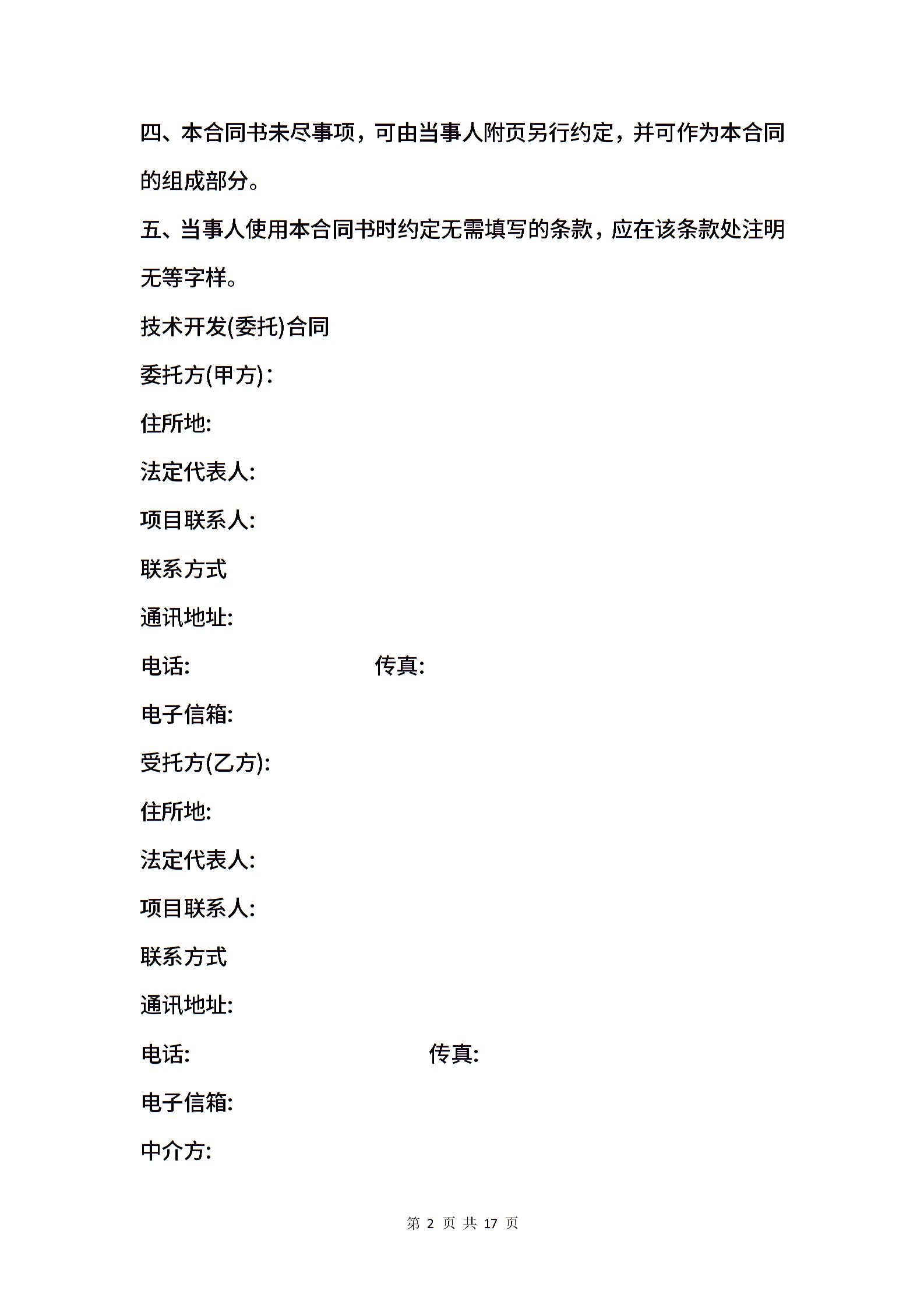 四、本合同书未尽事项，可由当事人附页另行约定，并可作为本合同的组成部分。

五、当事人使用本合同书时约定无需填写的条款，应在该条款处注明无等字样。

技术开发(委托)合同

委托方(甲方)：

住所地:

法定代表人:

项目联系人:

联系方式

通讯地址:

电话: 传真:

电子信箱:

受托方(乙方):

住所地:

法定代表人:

项目联系人:

联系方式

通讯地址:

电话: 传真:

电子信箱:

中介方:

第 2 页 共 17 页